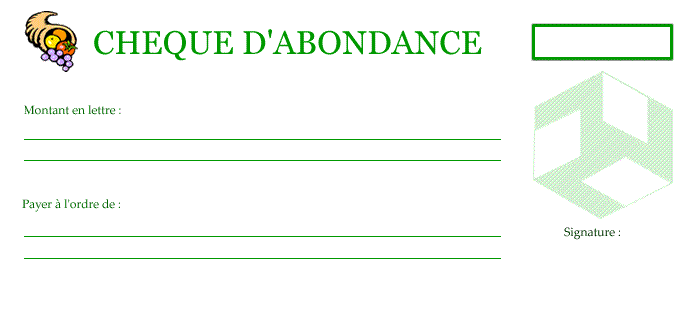 CHEQUE D'ABONDANCE

Montant en lettre :

Payer à l'ordre de :

Signature :